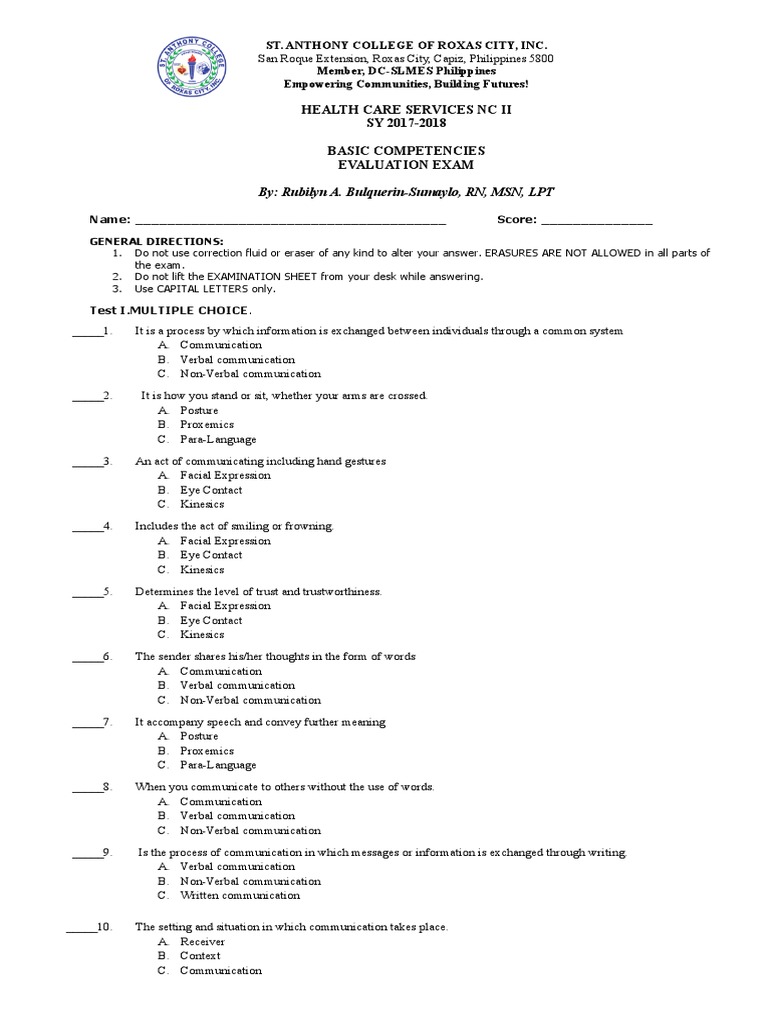 ST. ANTHONY COLLEGE OF ROXAS CITY, INC.
San Roque Extension, Roxas City, Capiz, Philippines 5800
Member, DC-SLMES Philippines
Empowering Communities, Building Futures!

HEALTH CARE SERVICES NC II
SY 2017-2018

BASIC COMPETENCIES
EVALUATION EXAM

By: Rubilyn A. Bulquerin-Sumaylo, RN, MSN, LPT

Name: ____ Score: ____

GENERAL DIRECTIONS:
1. Do not use correction fluid or eraser of any kind to alter your answer. ERASURES ARE NOT ALLOWED in all parts of the exam.
2. Do not lift the EXAMINATION SHEET from your desk while answering.
3. Use CAPITAL LETTERS only.

Test I.MULTIPLE CHOICE.

____1. It is a process by which information is exchanged between individuals through a common system
A. Communication
B. Verbal communication
C. Non-Verbal communication

____2. It is how you stand or sit, whether your arms are crossed.
A. Posture
B. Proxemics
C. Para-Language

____3. An act of communicating including hand gestures
A. Facial Expression
B. Eye Contact
C. Kinesics

____4. Includes the act of smiling or frowning.
A. Facial Expression
B. Eye Contact
C. Kinesics

____5. Determines the level of trust and trustworthiness.
A. Facial Expression
B. Eye Contact
C. Kinesics

____6. The sender shares his/her thoughts in the form of words
A. Communication
B. Verbal communication
C. Non-Verbal communication

____7. It accompany speech and convey further meaning
A. Posture
B. Proxemics
C. Para-Language

____8. When you communicate to others without the use of words.
A. Communication
B. Verbal communication
C. Non-Verbal communication

____9. Is the process of communication in which messages or information is exchanged through writing.
A. Verbal communication
B. Non-Verbal communication
C. Written communication

____10. The setting and situation in which communication takes place.
A. Receiver
B. Context
C. Communication